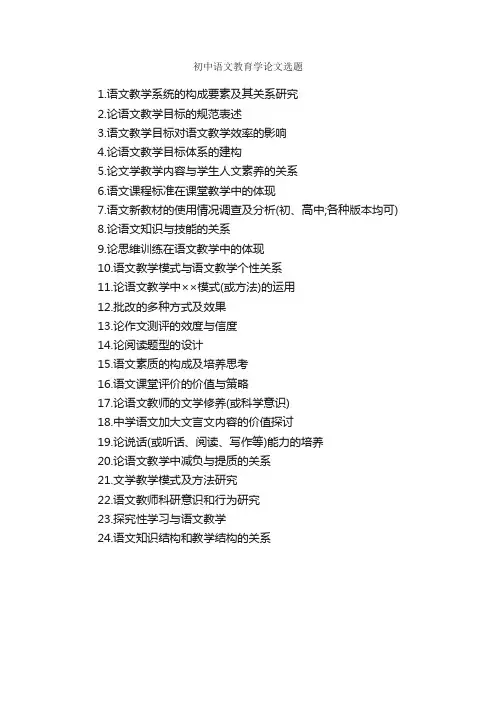 初中语文教育学论文选题

1.语文教学系统的构成要素及其关系研究
2.论语文教学目标的规范表述
3.语文教学目标对语文教学效率的影响
4.论语文教学目标体系的建构
5.论文学教学内容与学生人文素养的关系
6.语文课程标准在课堂教学中的体现
7.语文新教材的使用情况调查及分析(初、高中;各种版本均可)
8.论语文知识与技能的关系
9.论思维训练在语文教学中的体现
10.语文教学模式与语文教学个性关系
11.论语文教学中××模式(或方法)的运用
12.批改的多种方式及效果
13.论作文测评的效度与信度
14.论阅读题型的设计
15.语文素质的构成及培养思考
16.语文课堂评价的价值与策略
17.论语文教师的文学修养(或科学意识)
18.中学语文加大文言文内容的价值探讨
19.论说话(或听话、阅读、写作等)能力的培养
20.论语文教学中减负与提质的关系
21.文学教学模式及方法研究
22.语文教师科研意识和行为研究
23.探究性学习与语文教学
24.语文知识结构和教学结构的关系